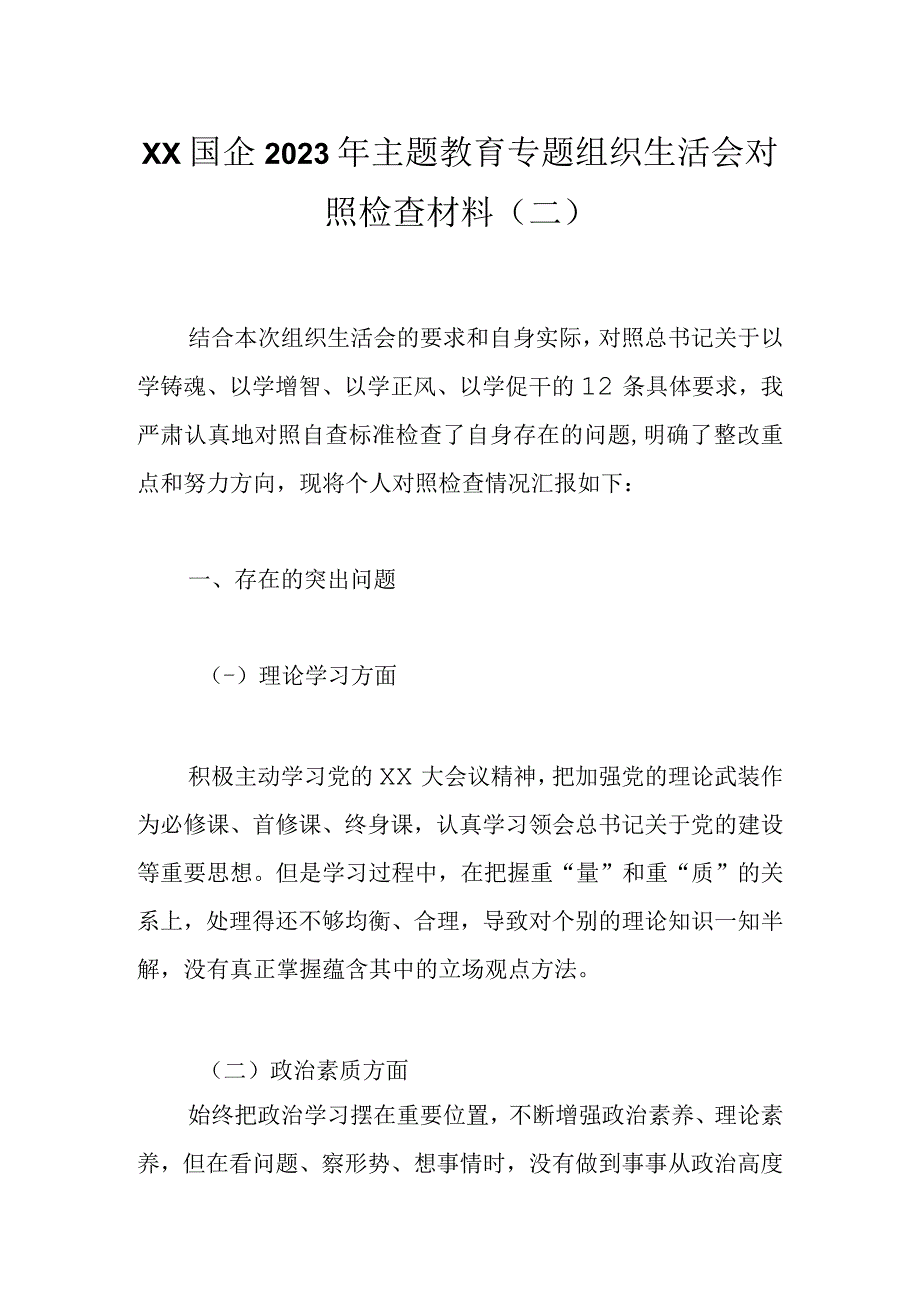 XX国企2023年主题教育专题组织生活会对照检查材料（二）

结合本次组织生活会的要求和自身实际，对照总书记关于以学铸魂、以学增智、以学正风、以学促干的12条具体要求，我严肃认真地对照自查标准检查了自身存在的问题，明确了整改重点和努力方向，现将个人对照检查情况汇报如下：

一、存在的突出问题

（-）理论学习方面

积极主动学习党的XX大会议精神，把加强党的理论武装作为必修课、首修课、终身课，认真学习领会总书记关于党的建设等重要思想。但是学习过程中，在把握重“量”和重“质”的关系上，处理得还不够均衡、合理，导致对个别的理论知识一知半解，没有真正掌握蕴含其中的立场观点方法。

（二）政治素质方面

始终把政治学习摆在重要位置，不断增强政治素养、理论素养，但在看问题、察形势、想事情时，没有做到事事从政治高度